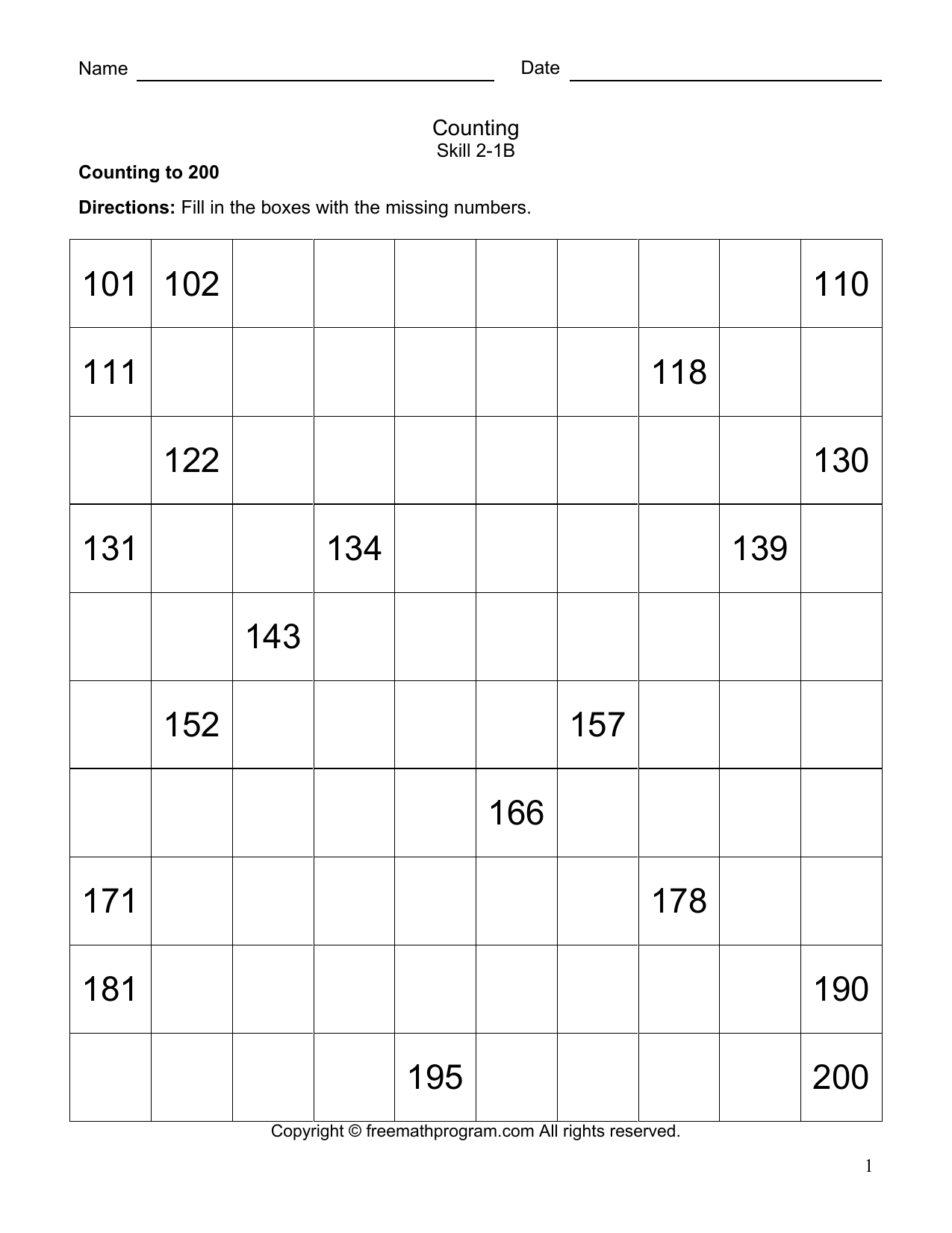 Name ____ Date ____

Counting
Skill 2-1B

Counting to 200

Directions: Fill in the boxes with the missing numbers.

| 101 | 102 | | | | | | | | 110 |
|---|---|---|---|---|---|---|---|---|---|
| 111 | | | | | | | 118 | | |
| | 122 | | | | | | | | 130 |
| 131 | | | 134 | | | | | 139 | |
| | | 143 | | | | | | | |
| | 152 | | | | | 157 | | | |
| | | | | | 166 | | | | |
| 171 | | | | | | | 178 | | |
| 181 | | | | | | | | | 190 |
| | | | | 195 | | | | | 200 |

Copyright © freemathprogram.com All rights reserved.

1